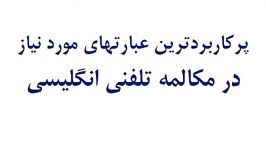 پرکاربردترین عبارتهای مورد نیاز
در مکالمه تلفنی انگلیسی